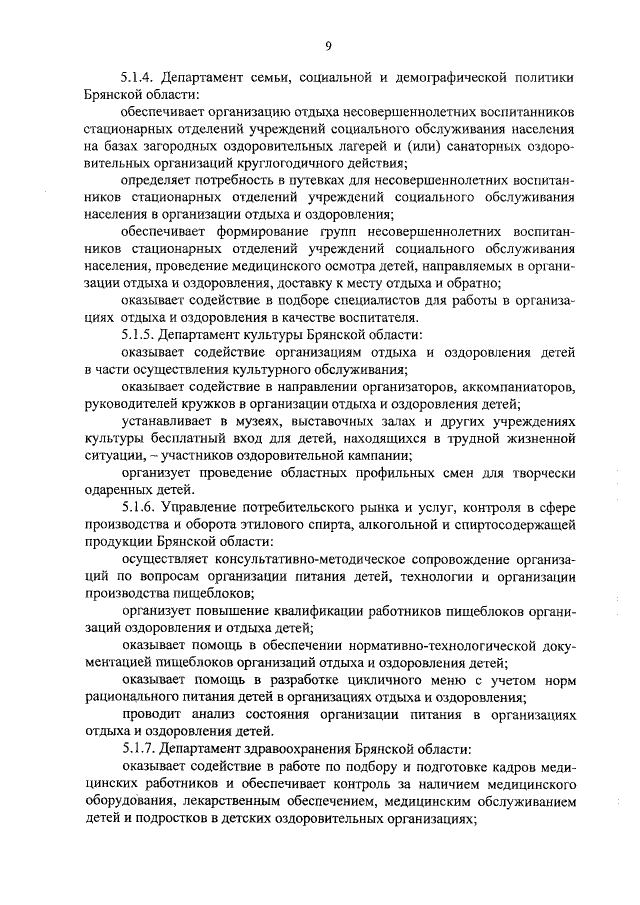 9

5.1.4. Департамент семьи, социальной и демографической политики Брянской области:

обеспечивает организацию отдыха несовершеннолетних воспитанников стационарных отделений учреждений социального обслуживания населения на базах загородных оздоровительных лагерей и (или) санаторных оздоровительных организаций круглогодичного действия;

определяет потребность в путевках для несовершеннолетних воспитанников стационарных отделений учреждений социального обслуживания населения в организации отдыха и оздоровления;

обеспечивает формирование групп несовершеннолетних воспитанников стационарных отделений учреждений социального обслуживания населения, проведение медицинского осмотра детей, направляемых в организации отдыха и оздоровления, доставку к месту отдыха и обратно;

оказывает содействие в подборе специалистов для работы в организациях отдыха и оздоровления в качестве воспитателя.

5.1.5. Департамент культуры Брянской области:

оказывает содействие организациям отдыха и оздоровления детей в части осуществления культурного обслуживания;

оказывает содействие в направлении организаторов, аккомпаниаторов, руководителей кружков в организации отдыха и оздоровления детей;

устанавливает в музеях, выставочных залах и других учреждениях культуры бесплатный вход для детей, находящихся в трудной жизненной ситуации, – участников оздоровительной кампании;

организует проведение областных профильных смен для творчески одаренных детей.

5.1.6. Управление потребительского рынка и услуг, контроля в сфере производства и оборота этилового спирта, алкогольной и спиртосодержащей продукции Брянской области:

осуществляет консультативно-методическое сопровождение организаций по вопросам организации питания детей, технологии и организации производства пищеблоков;

организует повышение квалификации работников пищеблоков организаций оздоровления и отдыха детей;

оказывает помощь в обеспечении нормативно-технологической документацией пищеблоков организаций отдыха и оздоровления детей;

оказывает помощь в разработке цикличного меню с учетом норм рационального питания детей в организациях отдыха и оздоровления;

проводит анализ состояния организации питания в организациях отдыха и оздоровления детей.

5.1.7. Департамент здравоохранения Брянской области:

оказывает содействие в работе по подбору и подготовке кадров медицинских работников и обеспечивает контроль за наличием медицинского оборудования, лекарственным обеспечением, медицинским обслуживанием детей и подростков в детских оздоровительных организациях;